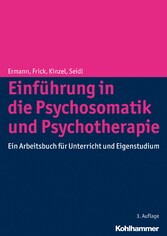 Ermann, Frick, Kinzel, Seidl

Einführung in die Psychosomatik und Psychotherapie

Ein Arbeitsbuch für Unterricht und Eigenstudium

3. Auflage

Kohlhammer